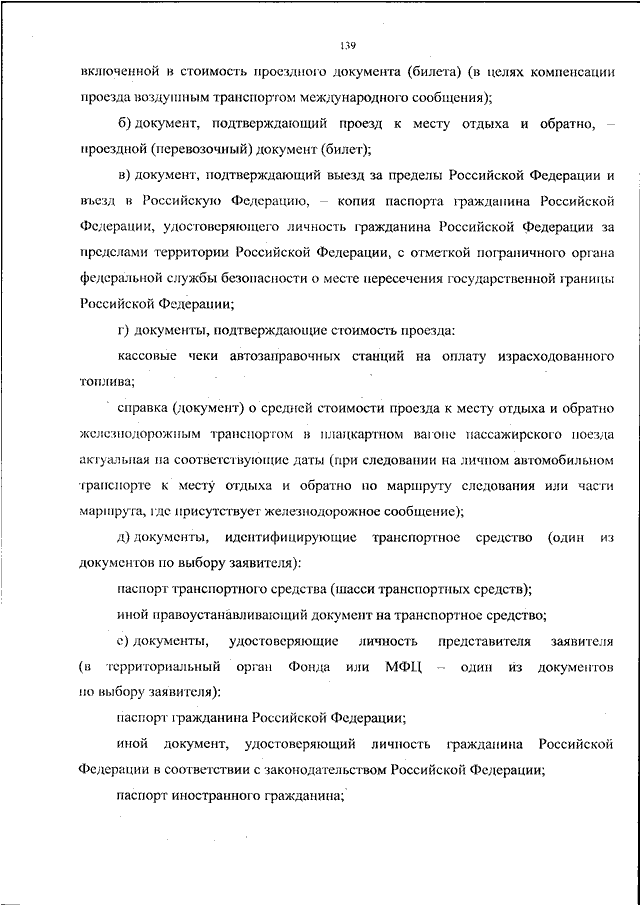 139

включенной в стоимость проездного документа (билета) (в целях компенсации проезда воздушным транспортом международного сообщения);

б) документ, подтверждающий проезд к месту отдыха и обратно, – проездной (перевозочный) документ (билет);

в) документ, подтверждающий выезд за пределы Российской Федерации и въезд в Российскую Федерацию, – копия паспорта гражданина Российской Федерации, удостоверяющего личность гражданина Российской Федерации за пределами территории Российской Федерации, с отметкой пограничного органа федеральной службы безопасности о месте пересечения государственной границы Российской Федерации;

г) документы, подтверждающие стоимость проезда:

кассовые чеки автозаправочных станций на оплату израсходованного топлива;

справка (документ) о средней стоимости проезда к месту отдыха и обратно железнодорожным транспортом в плацкартном вагоне пассажирского поезда актуальная на соответствующие даты (при следовании на личном автомобильном транспорте к месту отдыха и обратно по маршруту следования или части маршрута, где присутствует железнодорожное сообщение);

д) документы, идентифицирующие транспортное средство (один из документов по выбору заявителя):

паспорт транспортного средства (шасси транспортных средств);

иной правоустанавливающий документ на транспортное средство;

е) документы, удостоверяющие личность представителя заявителя (в территориальный орган Фонда или МФЦ – один из документов по выбору заявителя):

паспорт гражданина Российской Федерации;

иной документ, удостоверяющий личность гражданина Российской Федерации в соответствии с законодательством Российской Федерации;

паспорт иностранного гражданина;